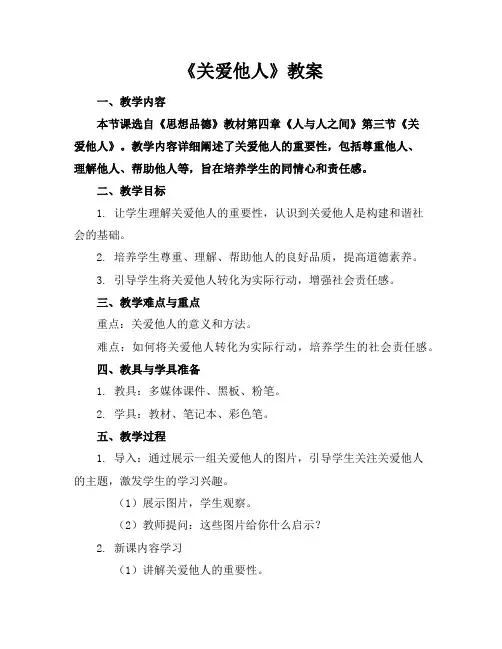 《关爱他人》教案

一、教学内容

本节课选自《思想品德》教材第四章《人与人之间》第三节《关爱他人》。教学内容详细阐述了关爱他人的重要性，包括尊重他人、理解他人、帮助他人等，旨在培养学生的同情心和责任感。

二、教学目标

1. 让学生理解关爱他人的重要性，认识到关爱他人是构建和谐社会的基础。

2. 培养学生尊重、理解、帮助他人的良好品质，提高道德素养。

3. 引导学生将关爱他人转化为实际行动，增强社会责任感。

三、教学难点与重点

重点：关爱他人的意义和方法。

难点：如何将关爱他人转化为实际行动，培养学生的社会责任感。

四、教具与学具准备

1. 教具：多媒体课件、黑板、粉笔。

2. 学具：教材、笔记本、彩色笔。

五、教学过程

1. 导入：通过展示一组关爱他人的图片，引导学生关注关爱他人的主题，激发学生的学习兴趣。

（1）展示图片，学生观察。

（2）教师提问：这些图片给你什么启示？

2. 新课内容学习

（1）讲解关爱他人的重要性。